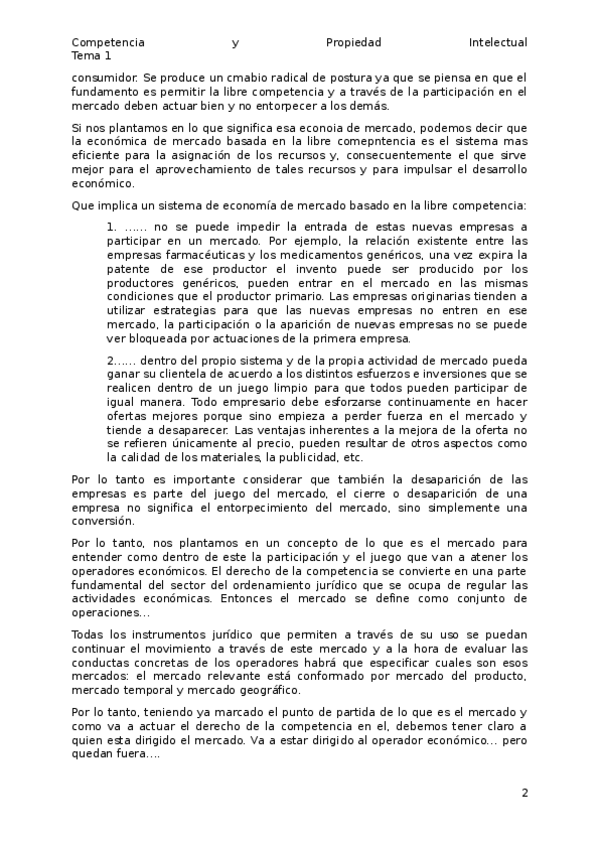 Competencia y Propiedad Intelectual
Tema 1

consumidor. Se produce un cmabio radical de postura ya que se piensa en que el fundamento es permitir la libre competencia y a través de la participación en el mercado deben actuar bien y no entorpecer a los demás.

Si nos plantamos en lo que significa esa econoia de mercado, podemos decir que la económica de mercado basada en la libre comepntencia es el sistema mas eficiente para la asignación de los recursos y, consecuentemente el que sirve mejor para el aprovechamiento de tales recursos y para impulsar el desarrollo económico.

Que implica un sistema de economía de mercado basado en la libre competencia:

1. ...... no se puede impedir la entrada de estas nuevas empresas a participar en un mercado. Por ejemplo, la relación existente entre las empresas farmacéuticas y los medicamentos genéricos, una vez expira la patente de ese productor el invento puede ser producido por los productores genéricos, pueden entrar en el mercado en las mismas condiciones que el productor primario. Las empresas originarias tienden a utilizar estrategias para que las nuevas empresas no entren en ese mercado, la participación o la aparición de nuevas empresas no se puede ver bloqueada por actuaciones de la primera empresa.

2...... dentro del propio sistema y de la propia actividad de mercado pueda ganar su clientela de acuerdo a los distintos esfuerzos e inversiones que se realicen dentro de un juego limpio para que todos pueden participar de igual manera. Todo empresario debe esforzarse continuamente en hacer ofertas mejores porque sino empieza a perder fuerza en el mercado y tiende a desaparecer. Las ventajas inherentes a la mejora de la oferta no se refieren únicamente al precio, pueden resultar de otros aspectos como la calidad de los materiales, la publicidad, etc.

Por lo tanto es importante considerar que también la desaparición de las empresas es parte del juego del mercado, el cierre o desaparición de una empresa no significa el entorpecimiento del mercado, sino simplemente una conversión.

Por lo tanto, nos plantamos en un concepto de lo que es el mercado para entender como dentro de este la participación y el juego que van a atener los operadores económicos. El derecho de la competencia se convierte en una parte fundamental del sector del ordenamiento jurídico que se ocupa de regular las actividades económicas. Entonces el mercado se define como conjunto de operaciones...

Todas los instrumentos jurídico que permiten a través de su uso se puedan continuar el movimiento a través de este mercado y a la hora de evaluar las conductas concretas de los operadores habrá que especificar cuales son esos mercados: el mercado relevante está conformado por mercado del producto, mercado temporal y mercado geográfico.

Por lo tanto, teniendo ya marcado el punto de partida de lo que es el mercado y como va a actuar el derecho de la competencia en el, debemos tener claro a quien esta dirigido el mercado. Va a estar dirigido al operador económico... pero quedan fuera....

2